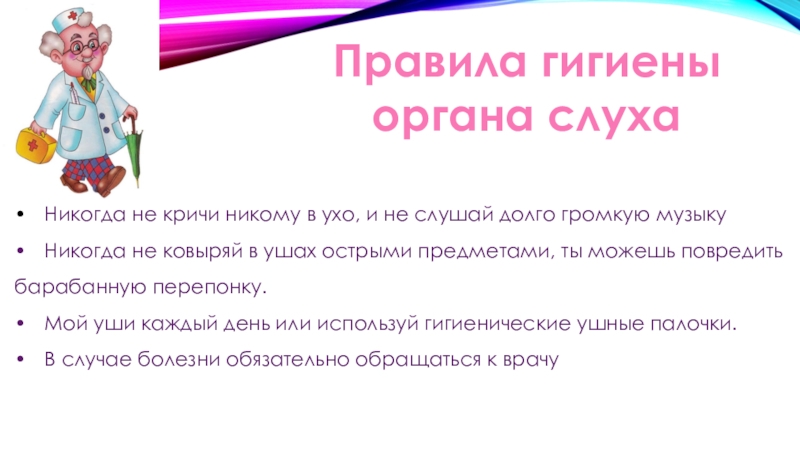 Правила гигиены органа слуха

• Никогда не кричи никому в ухо, и не слушай долго громкую музыку

• Никогда не ковыряй в ушах острыми предметами, ты можешь повредить барабанную перепонку.

• Мой уши каждый день или используй гигиенические ушные палочки.

• В случае болезни обязательно обращаться к врачу